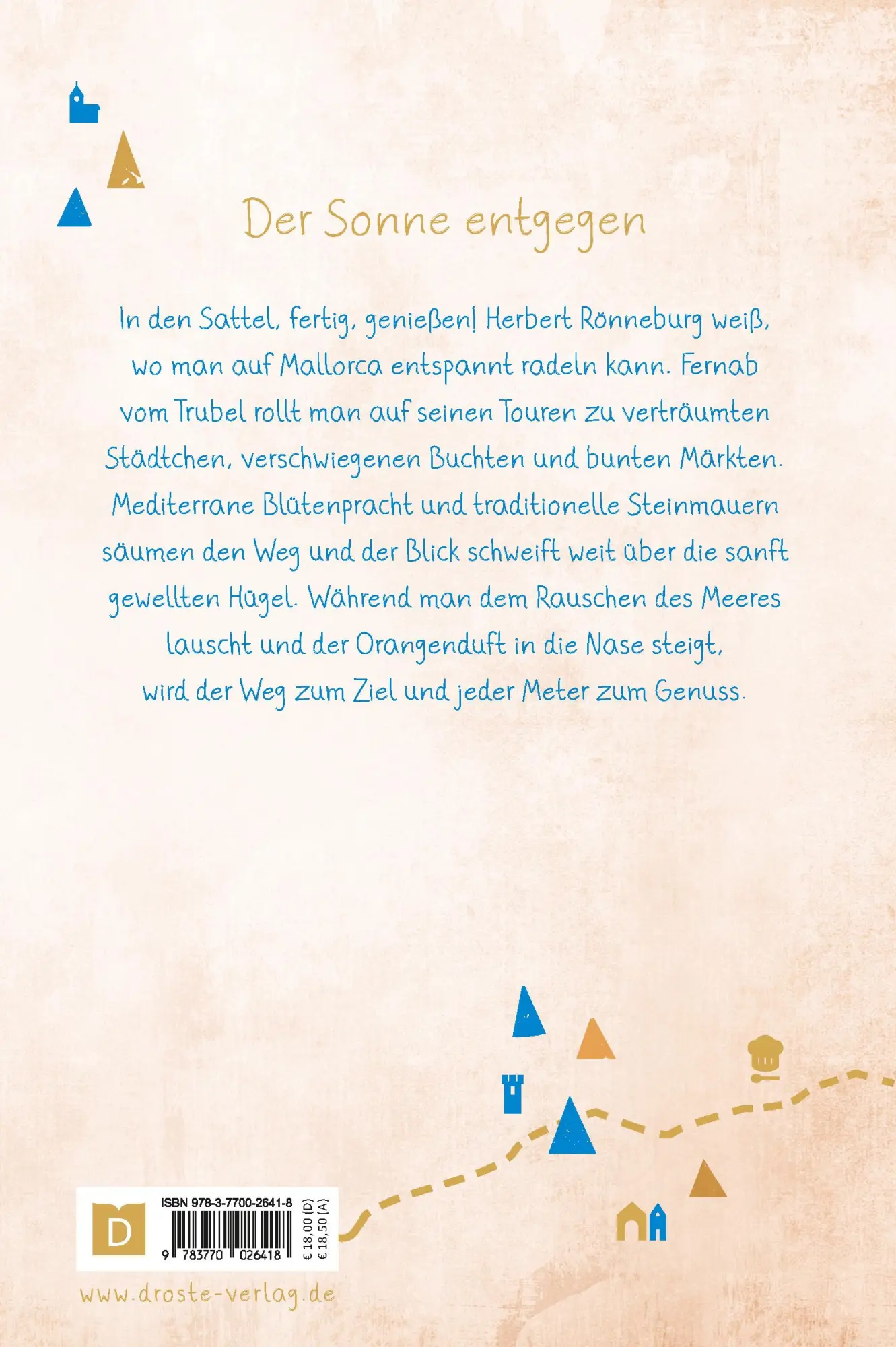 Der Sonne entgegen

In den Sattel, fertig, genießen! Herbert Rönneburg weiß, wo man auf Mallorca entspannt radeln kann. Fernab vom Trubel rollt man auf seinen Touren zu verträumten Städtchen, verschwiegenen Buchten und bunten Märkten. Mediterrane Blütenpracht und traditionelle Steinmauern säumen den Weg und der Blick schweift weit über die sanft gewellten Hügel. Während man dem Rauschen des Meeres lauscht und der Orangenduft in die Nase steigt, wird der Weg zum Ziel und jeder Meter zum Genuss.

D

ISBN 978-3-7700-2641-8

9 783770 026418

€ 18,00 (D)
€ 18,50 (A)

www.droste-verlag.de